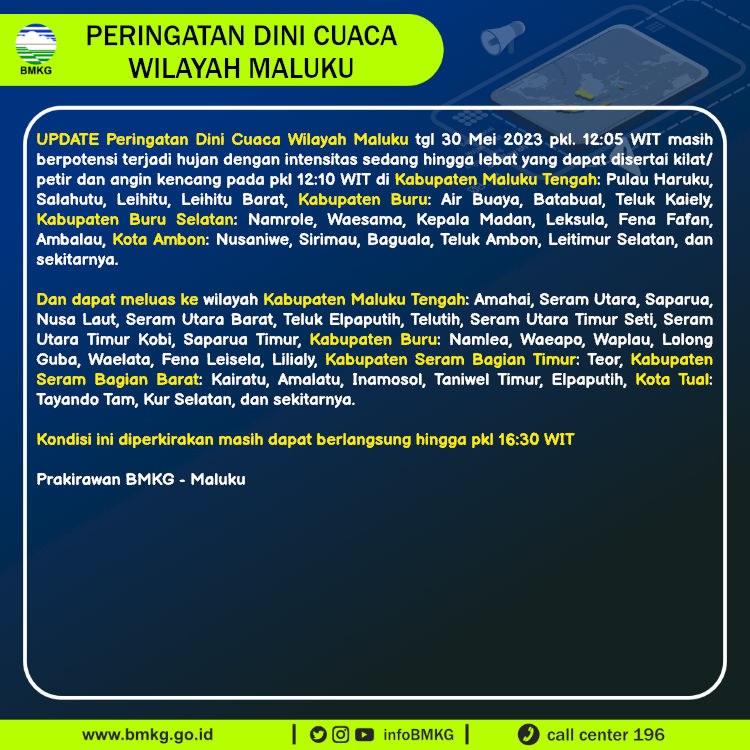 BMKG

PERINGATAN DINI CUACA
WILAYAH MALUKU

UPDATE Peringatan Dini Cuaca Wilayah Maluku tgl 30 Mei 2023 pkl. 12:05 WIT masih berpotensi terjadi hujan dengan intensitas sedang hingga lebat yang dapat disertai kilat/ petir dan angin kencang pada pkl 12:10 WIT di Kabupaten Maluku Tengah: Pulau Haruku, Salahutu, Leihitu, Leihitu Barat, Kabupaten Buru: Air Buaya, Batabual, Teluk Kaiely, Kabupaten Buru Selatan: Namrole, Waesama, Kepala Madan, Leksula, Fena Fafan, Ambalau, Kota Ambon: Nusaniwe, Sirimau, Baguala, Teluk Ambon, Leitimur Selatan, dan sekitarnya.

Dan dapat meluas ke wilayah Kabupaten Maluku Tengah: Amahai, Seram Utara, Saparua, Nusa Laut, Seram Utara Barat, Teluk Elpaputih, Telutih, Seram Utara Timur Seti, Seram Utara Timur Kobi, Saparua Timur, Kabupaten Buru: Namlea, Waeapo, Waplau, Lolong Guba, Waelata, Fena Leisela, Lilialy, Kabupaten Seram Bagian Timur: Teor, Kabupaten Seram Bagian Barat: Kairatu, Amalatu, Inamosol, Taniwel Timur, Elpaputih, Kota Tual: Tayando Tam, Kur Selatan, dan sekitarnya.

Kondisi ini diperkirakan masih dapat berlangsung hingga pkl 16:30 WIT

Prakirawan BMKG - Maluku

www.bmkg.go.id | infoBMKG | call center 196